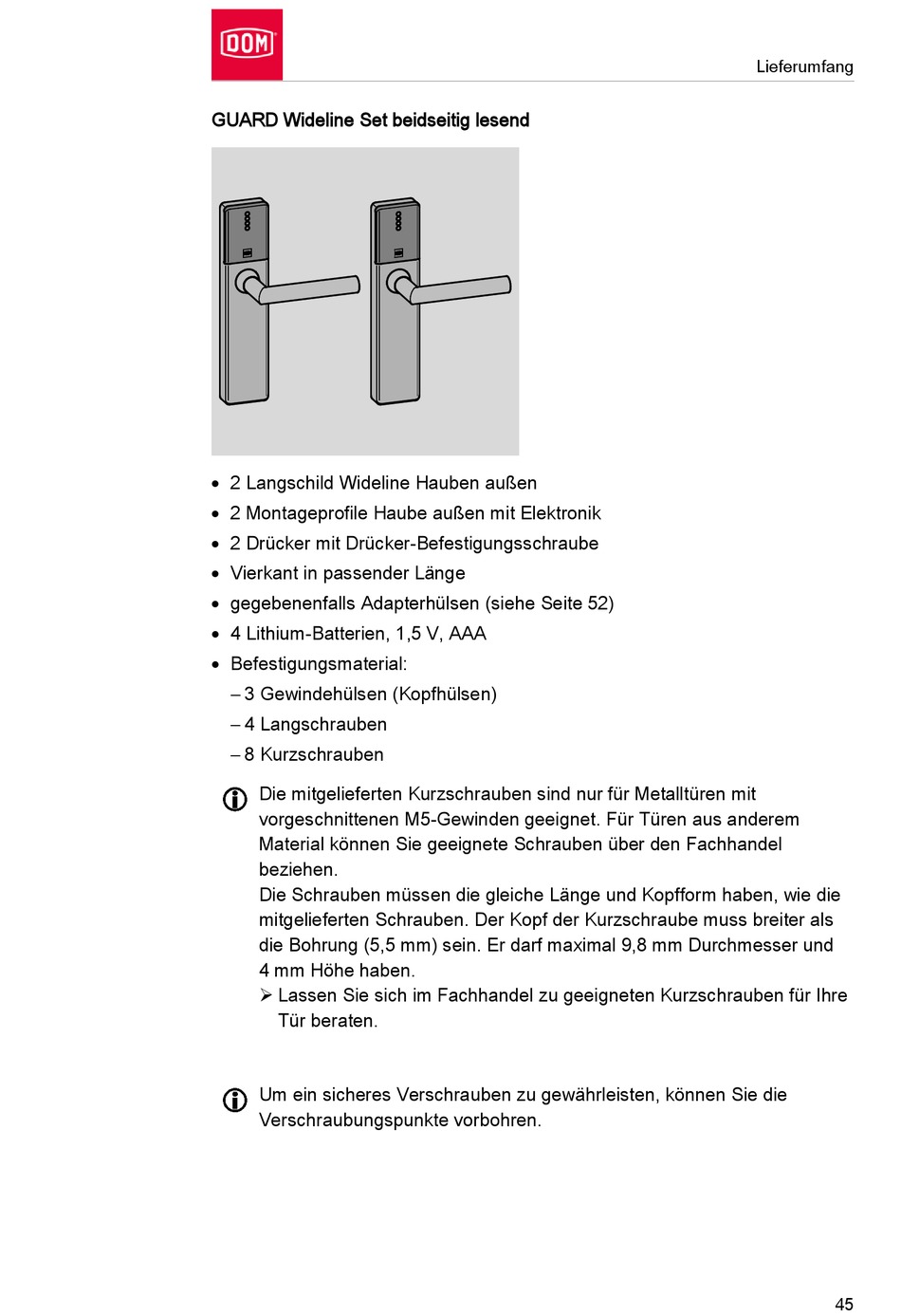 DOM

Lieferumfang

GUARD Wideline Set beidseitig lesend

• 2 Langschild Wideline Hauben außen
• 2 Montageprofile Haube außen mit Elektronik
• 2 Drücker mit Drücker-Befestigungsschraube
• Vierkant in passender Länge
• gegebenenfalls Adapterhülsen (siehe Seite 52)
• 4 Lithium-Batterien, 1,5 V, AAA
• Befestigungsmaterial:
– 3 Gewindehülsen (Kopfhülsen)
– 4 Langschrauben
– 8 Kurzschrauben

Die mitgelieferten Kurzschrauben sind nur für Metalltüren mit vorgeschnittenen M5-Gewinden geeignet. Für Türen aus anderem Material können Sie geeignete Schrauben über den Fachhandel beziehen.
Die Schrauben müssen die gleiche Länge und Kopfform haben, wie die mitgelieferten Schrauben. Der Kopf der Kurzschraube muss breiter als die Bohrung (5,5 mm) sein. Er darf maximal 9,8 mm Durchmesser und 4 mm Höhe haben.
➢ Lassen Sie sich im Fachhandel zu geeigneten Kurzschrauben für Ihre Tür beraten.

Um ein sicheres Verschrauben zu gewährleisten, können Sie die Verschraubungspunkte vorbohren.

45